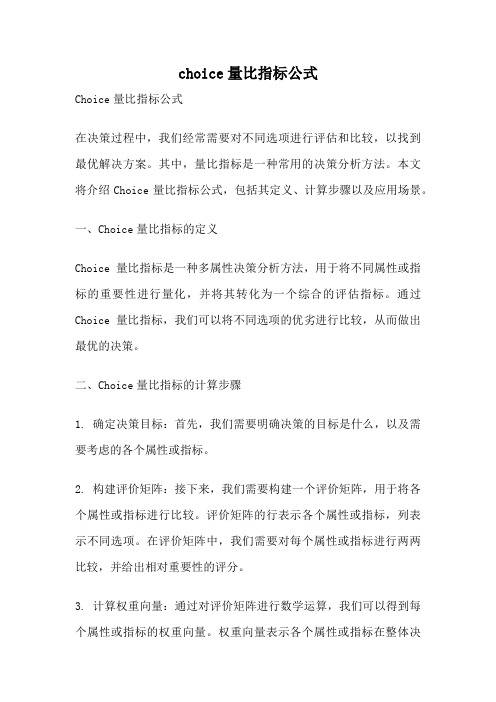 choice 量比指标公式

Choice 量比指标公式

在决策过程中，我们经常需要对不同选项进行评估和比较，以找到最优解决方案。其中，量比指标是一种常用的决策分析方法。本文将介绍 Choice 量比指标公式，包括其定义、计算步骤以及应用场景。

一、Choice 量比指标的定义

Choice 量比指标是一种多属性决策分析方法，用于将不同属性或指标的重要性进行量化，并将其转化为一个综合的评估指标。通过 Choice 量比指标，我们可以将不同选项的优劣进行比较，从而做出最优的决策。

二、Choice 量比指标的计算步骤

1. 确定决策目标：首先，我们需要明确决策的目标是什么，以及需要考虑的各个属性或指标。

2. 构建评价矩阵：接下来，我们需要构建一个评价矩阵，用于将各个属性或指标进行比较。评价矩阵的行表示各个属性或指标，列表示不同选项。在评价矩阵中，我们需要对每个属性或指标进行两两比较，并给出相对重要性的评分。

3. 计算权重向量：通过对评价矩阵进行数学运算，我们可以得到每个属性或指标的权重向量。权重向量表示各个属性或指标在整体决